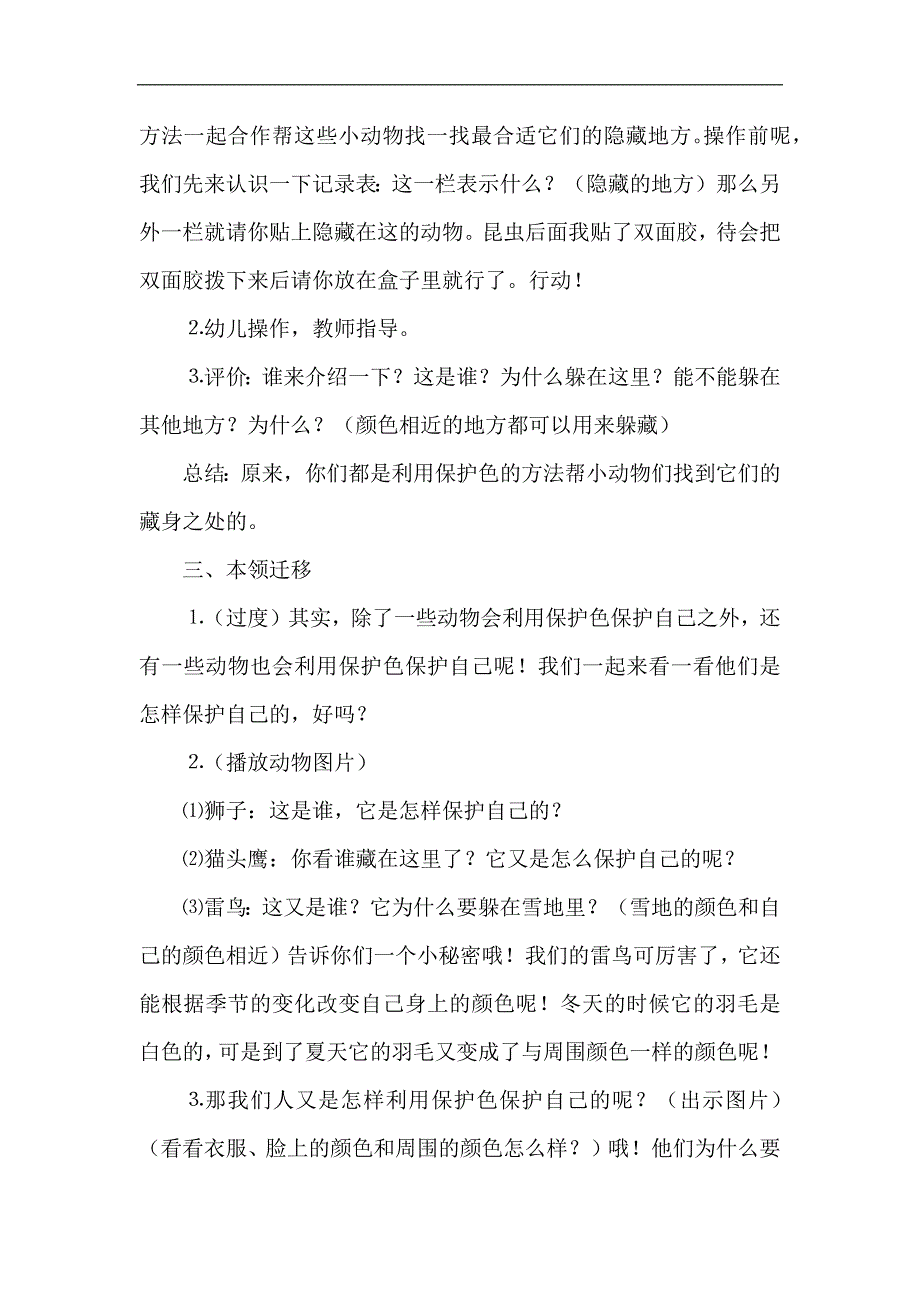 方法一起合作帮这些小动物找一找最合适它们的隐藏地方。操作前呢，我们先来认识一下记录表：这一栏表示什么？（隐藏的地方）那么另外一栏就请你贴上隐藏在这的动物。昆虫后面我贴了双面胶，待会把双面胶拨下来后请你放在盒子里就行了。行动！

2.幼儿操作，教师指导。

3.评价：谁来介绍一下？这是谁？为什么躲在这里？能不能躲在其他地方？为什么？（颜色相近的地方都可以用来躲藏）

总结：原来，你们都是利用保护色的方法帮小动物们找到它们的藏身之处的。

三、本领迁移

1.（过度）其实，除了一些动物会利用保护色保护自己之外，还有一些动物也会利用保护色保护自己呢！我们一起来看一看他们是怎样保护自己的，好吗？

2.（播放动物图片）

⑴狮子：这是谁，它是怎样保护自己的？

⑵猫头鹰：你看谁藏在这里了？它又是怎么保护自己的呢？

⑶雷鸟：这又是谁？它为什么要躲在雪地里？（雪地的颜色和自己的颜色相近）告诉你们一个小秘密哦！我们的雷鸟可厉害了，它还能根据季节的变化改变自己身上的颜色呢！冬天的时候它的羽毛是白色的，可是到了夏天它的羽毛又变成了与周围颜色一样的颜色呢！

3.那我们人又是怎样利用保护色保护自己的呢？（出示图片）（看看衣服、脸上的颜色和周围的颜色怎么样？）哦！他们为什么要